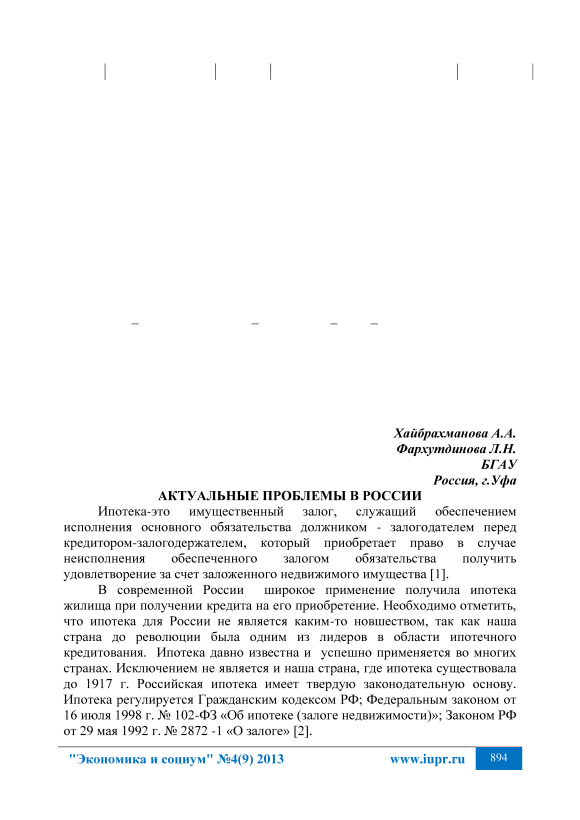 Хайбрахманова А.А.
Фархутдинова Л.Н.
БГАУ
Россия, г.Уфа

АКТУАЛЬНЫЕ ПРОБЛЕМЫ В РОССИИ

Ипотека-это имущественный залог, служащий обеспечением исполнения основного обязательства должником - залогодателем перед кредитором-залогодержателем, который приобретает право в случае неисполнения обеспеченного залогом обязательства получить удовлетворение за счет заложенного недвижимого имущества [1].

В современной России широкое применение получила ипотека жилища при получении кредита на его приобретение. Необходимо отметить, что ипотека для России не является каким-то новшеством, так как наша страна до революции была одним из лидеров в области ипотечного кредитования. Ипотека давно известна и успешно применяется во многих странах. Исключением не является и наша страна, где ипотека существовала до 1917 г. Российская ипотека имеет твердую законодательную основу. Ипотека регулируется Гражданским кодексом РФ; Федеральным законом от 16 июля 1998 г. № 102-ФЗ «Об ипотеке (залоге недвижимости)»; Законом РФ от 29 мая 1992 г. № 2872 -1 «О залоге» [2].

"Экономика и социум" №4(9) 2013 www.iupr.ru 894